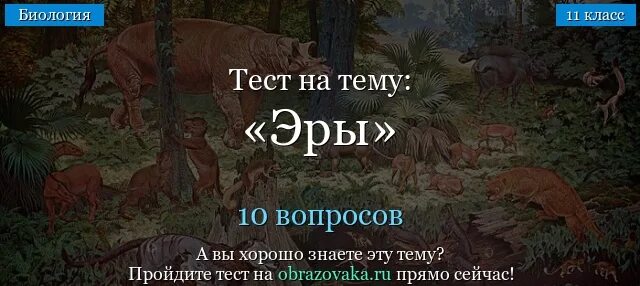 Биология

11 класс

Тест на тему:

«Эры»

10 вопросов

А вы хорошо знаете эту тему?
Пройдите тест на obrazovaka.ru прямо сейчас!